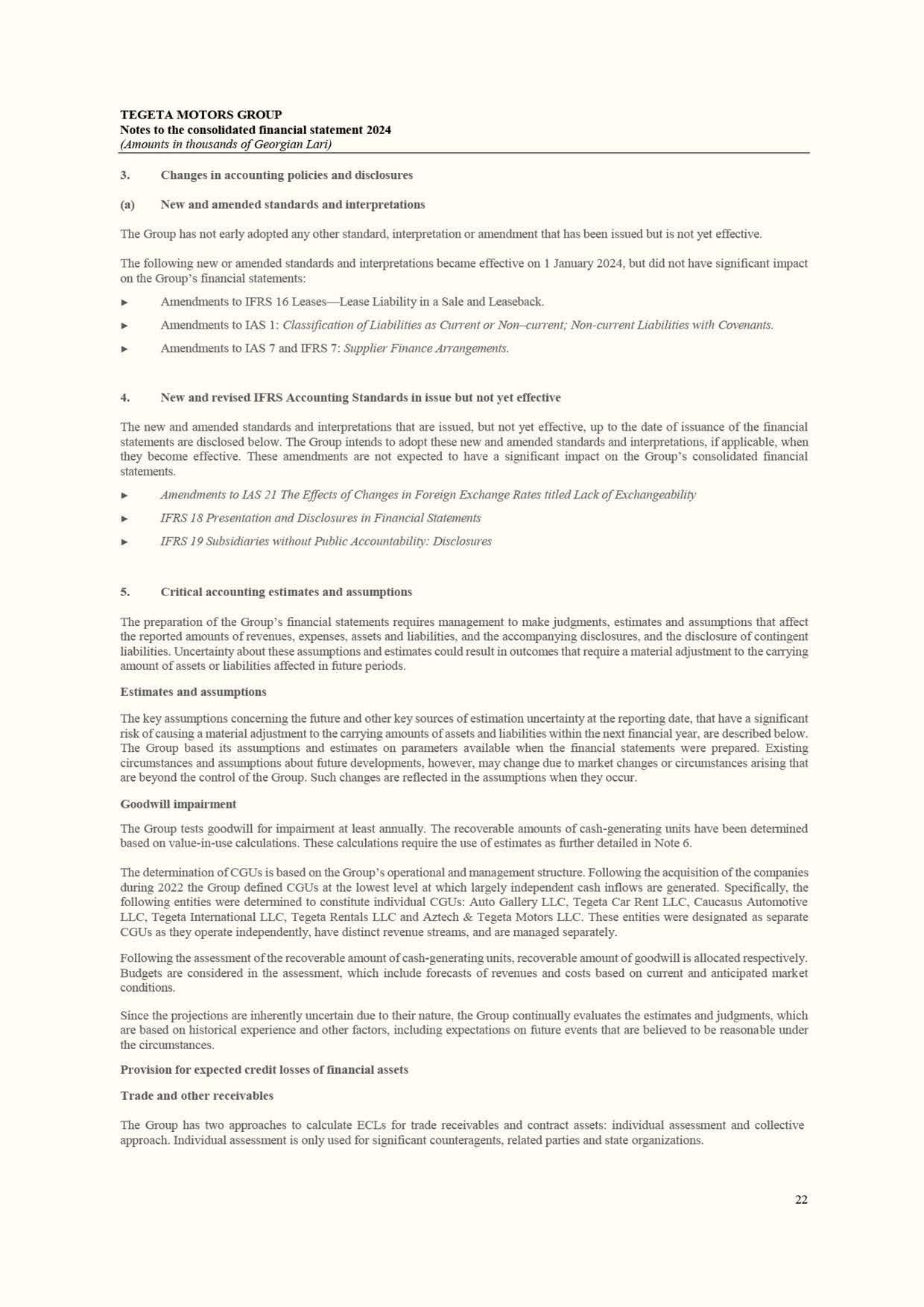 TEGETA MOTORS GROUP
Notes to the consolidated financial statement 2024
(Amounts in thousands of Georgian Lari)

3. Changes in accounting policies and disclosures

(a) New and amended standards and interpretations

The Group has not early adopted any other standard, interpretation or amendment that has been issued but is not yet effective.

The following new or amended standards and interpretations became effective on 1 January 2024, but did not have significant impact on the Group's financial statements:

► Amendments to IFRS 16 Leases—Lease Liability in a Sale and Leaseback.

► Amendments to IAS 1: Classification of Liabilities as Current or Non–current; Non-current Liabilities with Covenants.

► Amendments to IAS 7 and IFRS 7: Supplier Finance Arrangements.

4. New and revised IFRS Accounting Standards in issue but not yet effective

The new and amended standards and interpretations that are issued, but not yet effective, up to the date of issuance of the financial statements are disclosed below. The Group intends to adopt these new and amended standards and interpretations, if applicable, when they become effective. These amendments are not expected to have a significant impact on the Group's consolidated financial statements.

► Amendments to IAS 21 The Effects of Changes in Foreign Exchange Rates titled Lack of Exchangeability

► IFRS 18 Presentation and Disclosures in Financial Statements

► IFRS 19 Subsidiaries without Public Accountability: Disclosures

5. Critical accounting estimates and assumptions

The preparation of the Group's financial statements requires management to make judgments, estimates and assumptions that affect the reported amounts of revenues, expenses, assets and liabilities, and the accompanying disclosures, and the disclosure of contingent liabilities. Uncertainty about these assumptions and estimates could result in outcomes that require a material adjustment to the carrying amount of assets or liabilities affected in future periods.

Estimates and assumptions

The key assumptions concerning the future and other key sources of estimation uncertainty at the reporting date, that have a significant risk of causing a material adjustment to the carrying amounts of assets and liabilities within the next financial year, are described below. The Group based its assumptions and estimates on parameters available when the financial statements were prepared. Existing circumstances and assumptions about future developments, however, may change due to market changes or circumstances arising that are beyond the control of the Group. Such changes are reflected in the assumptions when they occur.

Goodwill impairment

The Group tests goodwill for impairment at least annually. The recoverable amounts of cash-generating units have been determined based on value-in-use calculations. These calculations require the use of estimates as further detailed in Note 6.

The determination of CGUs is based on the Group's operational and management structure. Following the acquisition of the companies during 2022 the Group defined CGUs at the lowest level at which largely independent cash inflows are generated. Specifically, the following entities were determined to constitute individual CGUs: Auto Gallery LLC, Tegeta Car Rent LLC, Caucasus Automotive LLC, Tegeta International LLC, Tegeta Rentals LLC and Aztech & Tegeta Motors LLC. These entities were designated as separate CGUs as they operate independently, have distinct revenue streams, and are managed separately.

Following the assessment of the recoverable amount of cash-generating units, recoverable amount of goodwill is allocated respectively. Budgets are considered in the assessment, which include forecasts of revenues and costs based on current and anticipated market conditions.

Since the projections are inherently uncertain due to their nature, the Group continually evaluates the estimates and judgments, which are based on historical experience and other factors, including expectations on future events that are believed to be reasonable under the circumstances.

Provision for expected credit losses of financial assets

Trade and other receivables

The Group has two approaches to calculate ECLs for trade receivables and contract assets: individual assessment and collective approach. Individual assessment is only used for significant counteragents, related parties and state organizations.

22